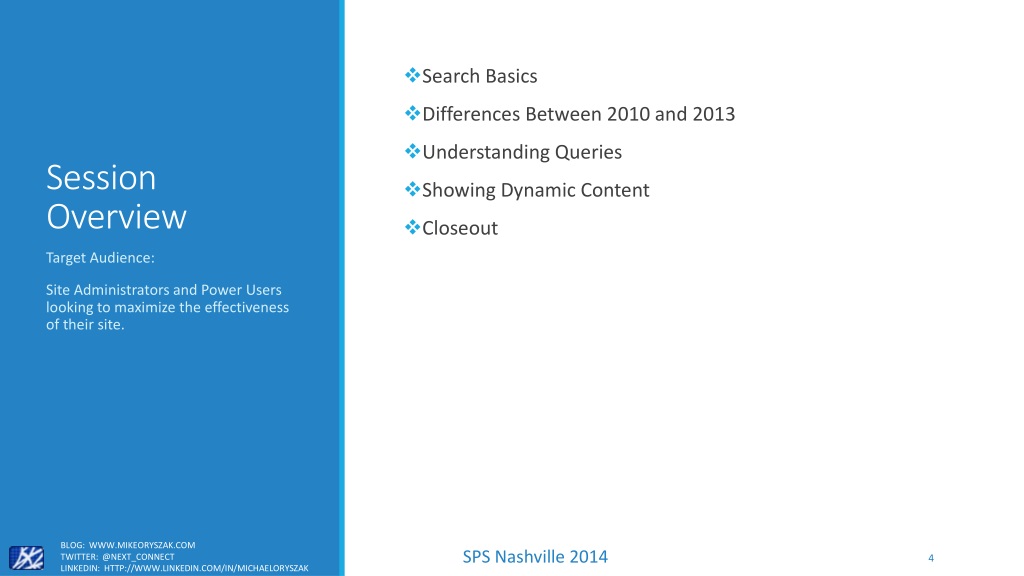 Session Overview

Target Audience:

Site Administrators and Power Users looking to maximize the effectiveness of their site.

❖Search Basics

❖Differences Between 2010 and 2013

❖Understanding Queries

❖Showing Dynamic Content

❖Closeout

BLOG: WWW.MIKEORYSZAK.COM
TWITTER: @NEXT_CONNECT
LINKEDIN: HTTP://WWW.LINKEDIN.COM/IN/MICHAELORYSZAK

SPS Nashville 2014

4